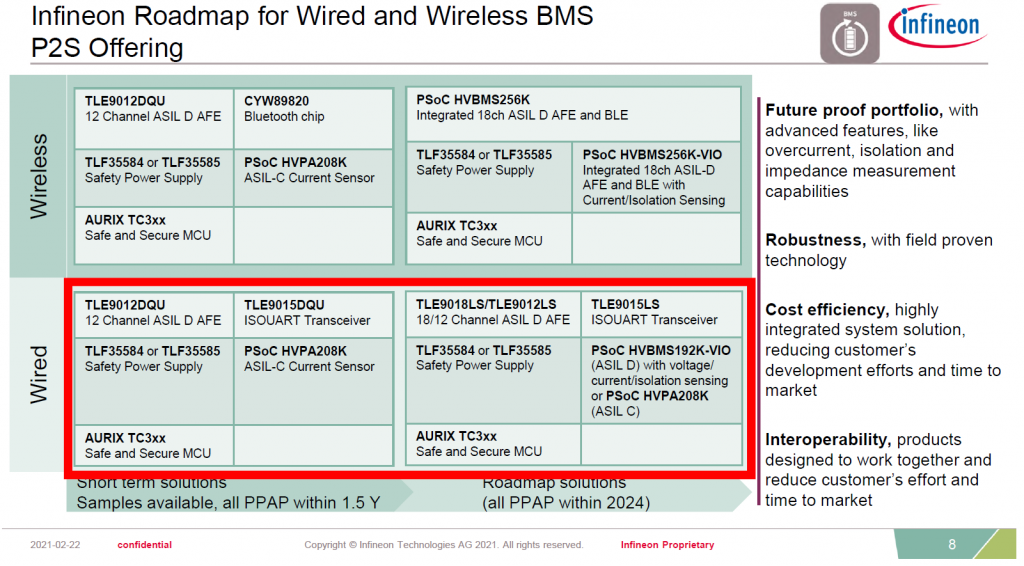 Infineon Roadmap for Wired and Wireless BMS P2S Offering

BMS

infineon

Wireless

| TLE9012DQU 12 Channel ASIL D AFE | CYW89820 Bluetooth chip |
|---|---|
| TLF35584 or TLF35585 Safety Power Supply | PSoC HVPA208K ASIL-C Current Sensor |
| AURIX TC3xx Safe and Secure MCU | |

| PSoC HVBMS256K Integrated 18ch ASIL D AFE and BLE | |
|---|---|
| TLF35584 or TLF35585 Safety Power Supply | PSoC HVBMS256K-VIO Integrated 18ch ASIL-D AFE and BLE with Current/Isolation Sensing |
| AURIX TC3xx Safe and Secure MCU | |

Wired

| TLE9012DQU 12 Channel ASIL D AFE | TLE9015DQU ISOUART Transceiver |
|---|---|
| TLF35584 or TLF35585 Safety Power Supply | PSoC HVPA208K ASIL-C Current Sensor |
| AURIX TC3xx Safe and Secure MCU | |

| TLE9018LS/TLE9012LS 18/12 Channel ASIL D AFE | TLE9015LS ISOUART Transceiver |
|---|---|
| TLF35584 or TLF35585 Safety Power Supply | PSoC HVBMS192K-VIO (ASIL D) with voltage/ current/isolation sensing or PSoC HVPA208K (ASIL C) |
| AURIX TC3xx Safe and Secure MCU | |

Short term solutions
Samples available, all PPAP within 1.5 Y

Roadmap solutions
(all PPAP within 2024)

Future proof portfolio, with advanced features, like overcurrent, isolation and impedance measurement capabilities

Robustness, with field proven technology

Cost efficiency, highly integrated system solution, reducing customer's development efforts and time to market

Interoperability, products designed to work together and reduce customer's effort and time to market

2021-02-22 confidential Copyright © Infineon Technologies AG 2021. All rights reserved. Infineon Proprietary 8